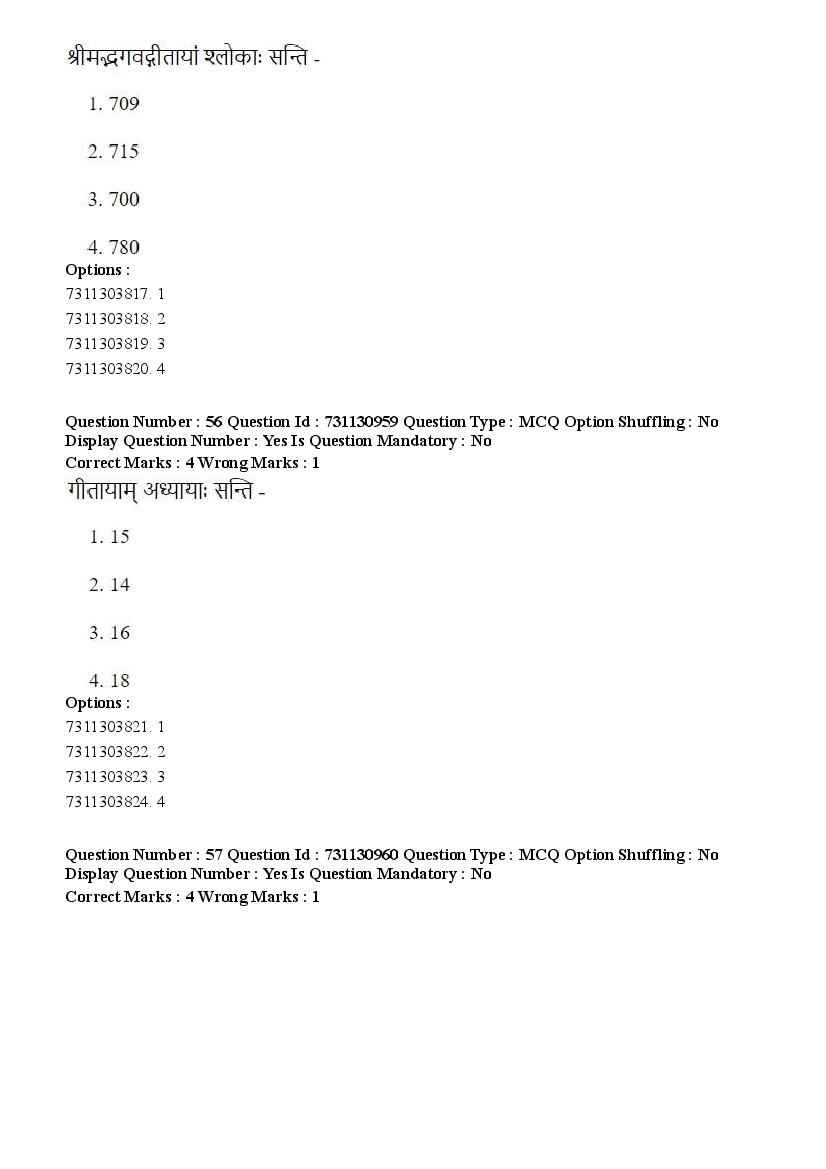 श्रीमद्भगवद्गीतायां श्लोकाः सन्ति -

1. 709

2. 715

3. 700

4. 780

Options :
7311303817. 1
7311303818. 2
7311303819. 3
7311303820. 4

Question Number : 56 Question Id : 731130959 Question Type : MCQ Option Shuffling : No Display Question Number : Yes Is Question Mandatory : No
Correct Marks : 4 Wrong Marks : 1
गीतायाम् अध्यायाः सन्ति -

1. 15

2. 14

3. 16

4. 18

Options :
7311303821. 1
7311303822. 2
7311303823. 3
7311303824. 4

Question Number : 57 Question Id : 731130960 Question Type : MCQ Option Shuffling : No Display Question Number : Yes Is Question Mandatory : No
Correct Marks : 4 Wrong Marks : 1